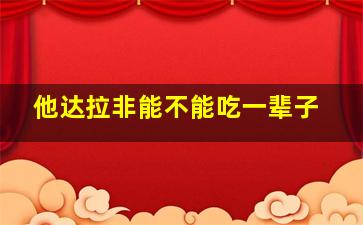 他达拉非能不能吃一辈子